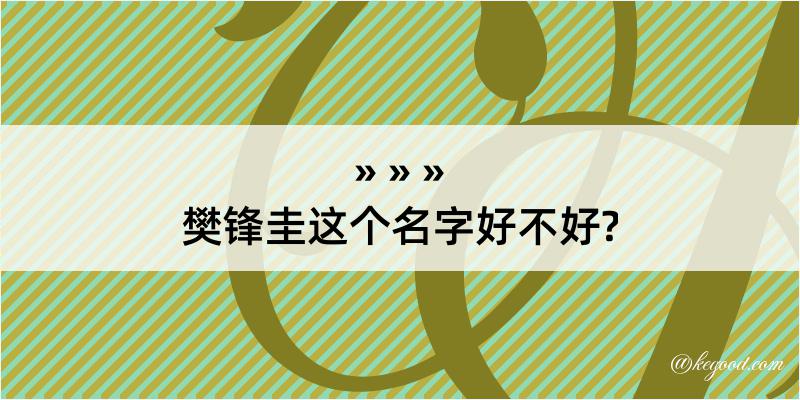 » » »
樊锋圭这个名字好不好?

@kegood.com